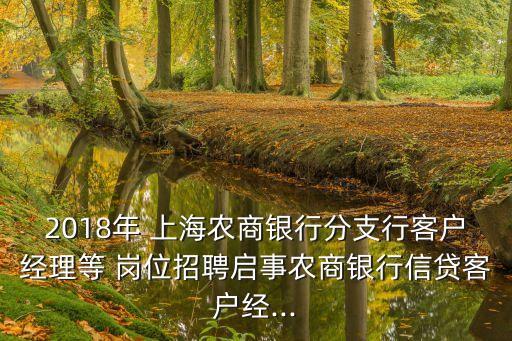 2018年 上海农商银行分支行客户经理等 岗位招聘启事农商银行信贷客户经...